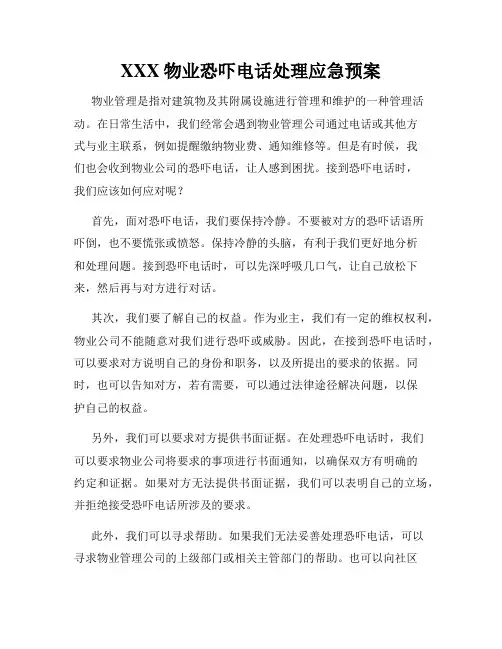 XXX 物业恐吓电话处理应急预案

物业管理是指对建筑物及其附属设施进行管理和维护的一种管理活动。在日常生活中，我们经常会遇到物业管理公司通过电话或其他方式与业主联系，例如提醒缴纳物业费、通知维修等。但是有时候，我们也会收到物业公司的恐吓电话，让人感到困扰。接到恐吓电话时，我们应该如何应对呢？

首先，面对恐吓电话，我们要保持冷静。不要被对方的恐吓话语所吓倒，也不要慌张或愤怒。保持冷静的头脑，有利于我们更好地分析和处理问题。接到恐吓电话时，可以先深呼吸几口气，让自己放松下来，然后再与对方进行对话。

其次，我们要了解自己的权益。作为业主，我们有一定的维权权利，物业公司不能随意对我们进行恐吓或威胁。因此，在接到恐吓电话时，可以要求对方说明自己的身份和职务，以及所提出的要求的依据。同时，也可以告知对方，若有需要，可以通过法律途径解决问题，以保护自己的权益。

另外，我们可以要求对方提供书面证据。在处理恐吓电话时，我们可以要求物业公司将要求的事项进行书面通知，以确保双方有明确的约定和证据。如果对方无法提供书面证据，我们可以表明自己的立场，并拒绝接受恐吓电话所涉及的要求。

此外，我们可以寻求帮助。如果我们无法妥善处理恐吓电话，可以寻求物业管理公司的上级部门或相关主管部门的帮助。也可以向社区